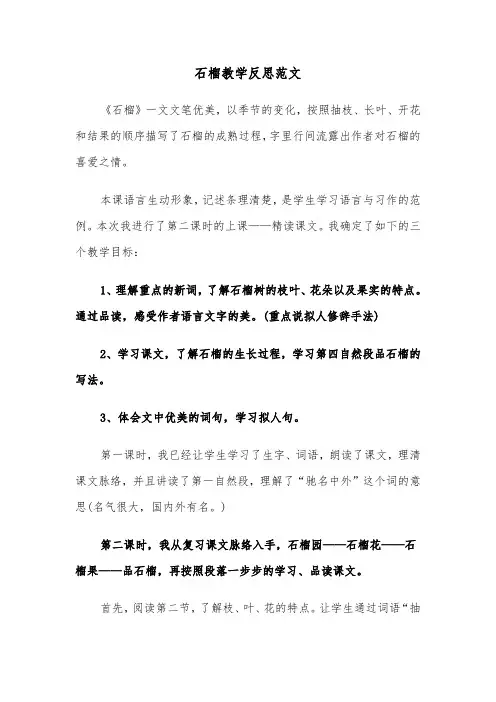 石榴教学反思范文

《石榴》一文文笔优美，以季节的变化，按照抽枝、长叶、开花和结果的顺序描写了石榴的成熟过程，字里行间流露出作者对石榴的喜爱之情。

本课语言生动形象，记述条理清楚，是学生学习语言与习作的范例。本次我进行了第二课时的上课——精读课文。我确定了如下的三个教学目标：

1、理解重点的新词，了解石榴树的枝叶、花朵以及果实的特点。通过品读，感受作者语言文字的美。(重点说拟人修辞手法)

2、学习课文，了解石榴的生长过程，学习第四自然段品石榴的写法。

3、体会文中优美的词句，学习拟人句。

第一课时，我已经让学生学习了生字、词语，朗读了课文，理清课文脉络，并且讲读了第一自然段，理解了“驰名中外”这个词的意思(名气很大，国内外有名。)

第二课时，我从复习课文脉络入手，石榴园——石榴花——石榴果——品石榴，再按照段落一步步的学习、品读课文。

首先，阅读第二节，了解枝、叶、花的特点。让学生通过词语“抽